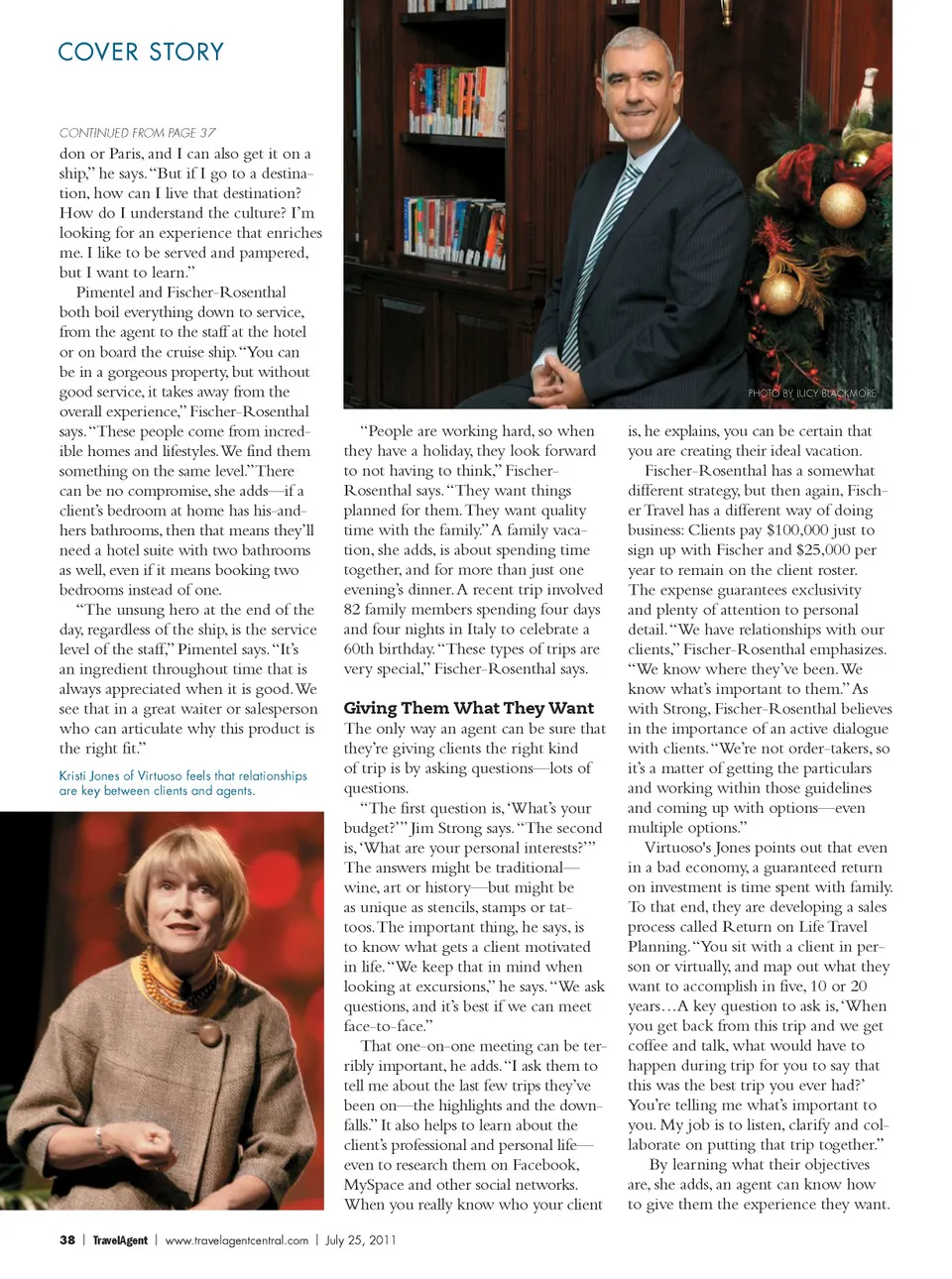 COVER STORY

CONTINUED FROM PAGE 37

don or Paris, and I can also get it on a ship," he says. "But if I go to a destination, how can I live that destination? How do I understand the culture? I'm looking for an experience that enriches me. I like to be served and pampered, but I want to learn."

Pimentel and Fischer-Rosenthal both boil everything down to service, from the agent to the staff at the hotel or on board the cruise ship. "You can be in a gorgeous property, but without good service, it takes away from the overall experience," Fischer-Rosenthal says. "These people come from incredible homes and lifestyles. We find them something on the same level." There can be no compromise, she adds—if a client's bedroom at home has his-and-hers bathrooms, then that means they'll need a hotel suite with two bathrooms as well, even if it means booking two bedrooms instead of one.

"The unsung hero at the end of the day, regardless of the ship, is the service level of the staff," Pimentel says. "It's an ingredient throughout time that is always appreciated when it is good. We see that in a great waiter or salesperson who can articulate why this product is the right fit."

Kristi Jones of Virtuoso feels that relationships are key between clients and agents.

PHOTO BY LUCY BLACKMORE

"People are working hard, so when they have a holiday, they look forward to not having to think," Fischer-Rosenthal says. "They want things planned for them. They want quality time with the family." A family vacation, she adds, is about spending time together, and for more than just one evening's dinner. A recent trip involved 82 family members spending four days and four nights in Italy to celebrate a 60th birthday. "These types of trips are very special," Fischer-Rosenthal says.

Giving Them What They Want

The only way an agent can be sure that they're giving clients the right kind of trip is by asking questions—lots of questions.

"The first question is, 'What's your budget?'" Jim Strong says. "The second is, 'What are your personal interests?'" The answers might be traditional—wine, art or history—but might be as unique as stencils, stamps or tattoos. The important thing, he says, is to know what gets a client motivated in life. "We keep that in mind when looking at excursions," he says. "We ask questions, and it's best if we can meet face-to-face."

That one-on-one meeting can be terribly important, he adds. "I ask them to tell me about the last few trips they've been on—the highlights and the downfalls." It also helps to learn about the client's professional and personal life—even to research them on Facebook, MySpace and other social networks. When you really know who your client is, he explains, you can be certain that you are creating their ideal vacation.

Fischer-Rosenthal has a somewhat different strategy, but then again, Fischer Travel has a different way of doing business: Clients pay $100,000 just to sign up with Fischer and $25,000 per year to remain on the client roster. The expense guarantees exclusivity and plenty of attention to personal detail. "We have relationships with our clients," Fischer-Rosenthal emphasizes. "We know where they've been. We know what's important to them." As with Strong, Fischer-Rosenthal believes in the importance of an active dialogue with clients. "We're not order-takers, so it's a matter of getting the particulars and working within those guidelines and coming up with options—even multiple options."

Virtuoso's Jones points out that even in a bad economy, a guaranteed return on investment is time spent with family. To that end, they are developing a sales process called Return on Life Travel Planning. "You sit with a client in person or virtually, and map out what they want to accomplish in five, 10 or 20 years…A key question to ask is, 'When you get back from this trip and we get coffee and talk, what would have to happen during trip for you to say that this was the best trip you ever had?' You're telling me what's important to you. My job is to listen, clarify and collaborate on putting that trip together."

By learning what their objectives are, she adds, an agent can know how to give them the experience they want.

38 | TravelAgent | www.travelagentcentral.com | July 25, 2011